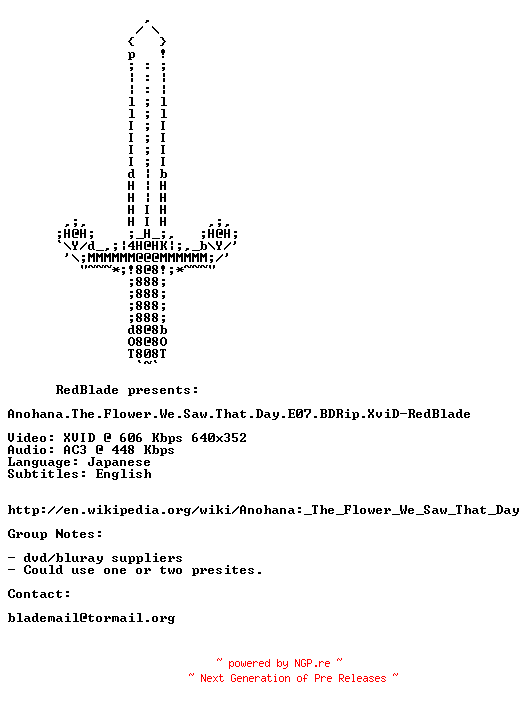 RedBlade presents:

Anohana.The.Flower.We.Saw.That.Day.E07.BDRip.XviD-RedBlade

Video: XVID @ 606 Kbps 640x352
Audio: AC3 @ 448 Kbps
Language: Japanese
Subtitles: English

http://en.wikipedia.org/wiki/Anohana:_The_Flower_We_Saw_That_Day

Group Notes:

- dvd/bluray suppliers
- Could use one or two presites.

Contact:

blademail@tormail.org

~ powered by NGP.re ~
~ Next Generation of Pre Releases ~